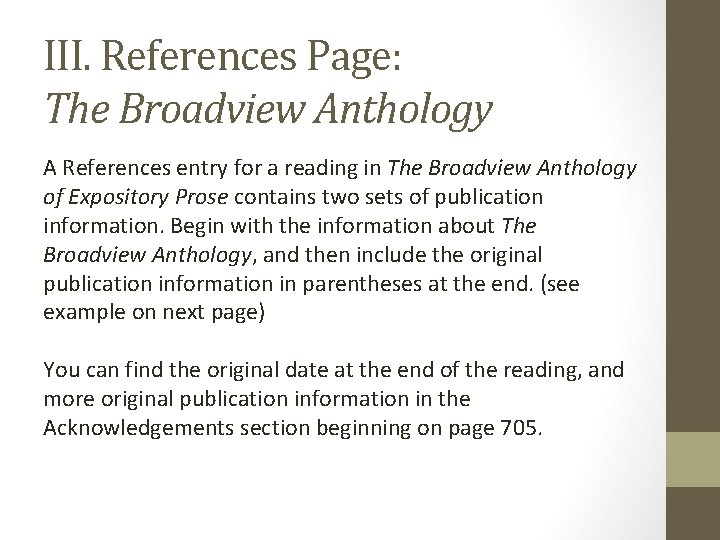 III. References Page:
The Broadview Anthology

A References entry for a reading in The Broadview Anthology of Expository Prose contains two sets of publication information. Begin with the information about The Broadview Anthology, and then include the original publication information in parentheses at the end. (see example on next page)

You can find the original date at the end of the reading, and more original publication information in the Acknowledgements section beginning on page 705.